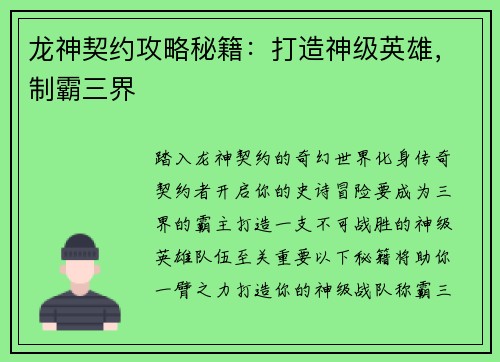 龙神契约攻略秘籍：打造神级英雄，制霸三界

踏入龙神契约的奇幻世界化身传奇契约者开启你的史诗冒险要成为三界的霸主打造一支不可战胜的神级英雄队伍至关重要以下秘籍将助你一臂之力打造你的神级战队称霸三